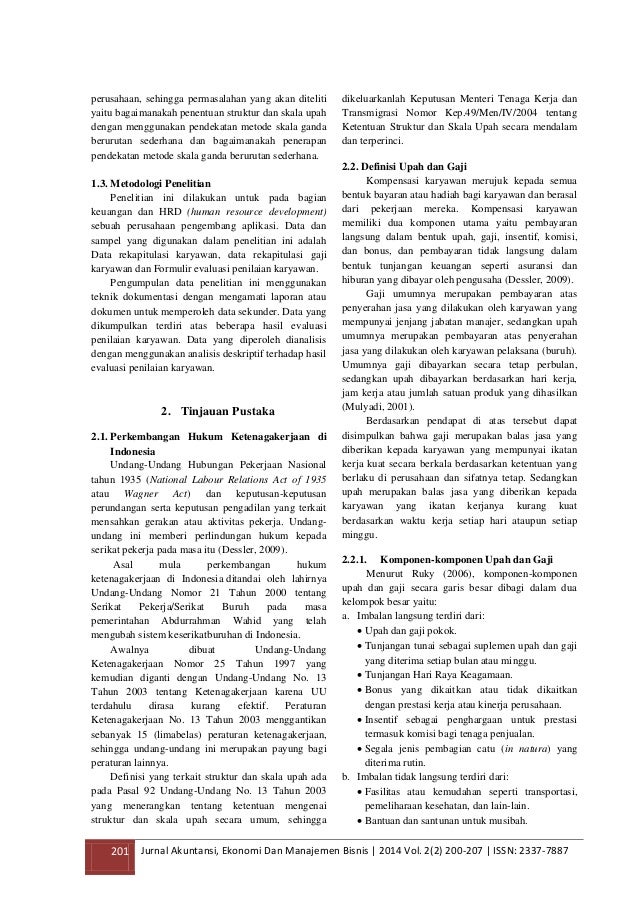 perusahaan, sehingga permasalahan yang akan diteliti yaitu bagaimanakah penentuan struktur dan skala upah dengan menggunakan pendekatan metode skala ganda berurutan sederhana dan bagaimanakah penerapan pendekatan metode skala ganda berurutan sederhana.

1.3. Metodologi Penelitian

Penelitian ini dilakukan untuk pada bagian keuangan dan HRD (human resource development) sebuah perusahaan pengembang aplikasi. Data dan sampel yang digunakan dalam penelitian ini adalah Data rekapitulasi karyawan, data rekapitulasi gaji karyawan dan Formulir evaluasi penilaian karyawan.

Pengumpulan data penelitian ini menggunakan teknik dokumentasi dengan mengamati laporan atau dokumen untuk memperoleh data sekunder. Data yang dikumpulkan terdiri atas beberapa hasil evaluasi penilaian karyawan. Data yang diperoleh dianalisis dengan menggunakan analisis deskriptif terhadap hasil evaluasi penilaian karyawan.

2. Tinjauan Pustaka

2.1. Perkembangan Hukum Ketenagakerjaan di Indonesia

Undang-Undang Hubungan Pekerjaan Nasional tahun 1935 (National Labour Relations Act of 1935 atau Wagner Act) dan keputusan-keputusan perundangan serta keputusan pengadilan yang terkait mensahkan gerakan atau aktivitas pekerja. Undang-undang ini memberi perlindungan hukum kepada serikat pekerja pada masa itu (Dessler, 2009).

Asal mula perkembangan hukum ketenagakerjaan di Indonesia ditandai oleh lahirnya Undang-Undang Nomor 21 Tahun 2000 tentang Serikat Pekerja/Serikat Buruh pada masa pemerintahan Abdurrahman Wahid yang telah mengubah sistem keserikatburuhan di Indonesia.

Awalnya dibuat Undang-Undang Ketenagakerjaan Nomor 25 Tahun 1997 yang kemudian diganti dengan Undang-Undang No. 13 Tahun 2003 tentang Ketenagakerjaan karena UU terdahulu dirasa kurang efektif. Peraturan Ketenagakerjaan No. 13 Tahun 2003 menggantikan sebanyak 15 (limabelas) peraturan ketenagakerjaan, sehingga undang-undang ini merupakan payung bagi peraturan lainnya.

Definisi yang terkait struktur dan skala upah ada pada Pasal 92 Undang-Undang No. 13 Tahun 2003 yang menerangkan tentang ketentuan mengenai struktur dan skala upah secara umum, sehingga dikeluarkanlah Keputusan Menteri Tenaga Kerja dan Transmigrasi Nomor Kep.49/Men/IV/2004 tentang Ketentuan Struktur dan Skala Upah secara mendalam dan terperinci.

2.2. Definisi Upah dan Gaji

Kompensasi karyawan merujuk kepada semua bentuk bayaran atau hadiah bagi karyawan dan berasal dari pekerjaan mereka. Kompensasi karyawan memiliki dua komponen utama yaitu pembayaran langsung dalam bentuk upah, gaji, insentif, komisi, dan bonus, dan pembayaran tidak langsung dalam bentuk tunjangan keuangan seperti asuransi dan hiburan yang dibayar oleh pengusaha (Dessler, 2009).

Gaji umumnya merupakan pembayaran atas penyerahan jasa yang dilakukan oleh karyawan yang mempunyai jenjang jabatan manajer, sedangkan upah umumnya merupakan pembayaran atas penyerahan jasa yang dilakukan oleh karyawan pelaksana (buruh). Umumnya gaji dibayarkan secara tetap perbulan, sedangkan upah dibayarkan berdasarkan hari kerja, jam kerja atau jumlah satuan produk yang dihasilkan (Mulyadi, 2001).

Berdasarkan pendapat di atas tersebut dapat disimpulkan bahwa gaji merupakan balas jasa yang diberikan kepada karyawan yang mempunyai ikatan kerja kuat secara berkala berdasarkan ketentuan yang berlaku di perusahaan dan sifatnya tetap. Sedangkan upah merupakan balas jasa yang diberikan kepada karyawan yang ikatan kerjanya kurang kuat berdasarkan waktu kerja setiap hari ataupun setiap minggu.

2.2.1. Komponen-komponen Upah dan Gaji

Menurut Ruky (2006), komponen-komponen upah dan gaji secara garis besar dibagi dalam dua kelompok besar yaitu:
a. Imbalan langsung terdiri dari:
• Upah dan gaji pokok.
• Tunjangan tunai sebagai suplemen upah dan gaji yang diterima setiap bulan atau minggu.
• Tunjangan Hari Raya Keagamaan.
• Bonus yang dikaitkan atau tidak dikaitkan dengan prestasi kerja atau kinerja perusahaan.
• Insentif sebagai penghargaan untuk prestasi termasuk komisi bagi tenaga penjualan.
• Segala jenis pembagian catu (in natura) yang diterima rutin.
b. Imbalan tidak langsung terdiri dari:
• Fasilitas atau kemudahan seperti transportasi, pemeliharaan kesehatan, dan lain-lain.
• Bantuan dan santunan untuk musibah.

201 Jurnal Akuntansi, Ekonomi Dan Manajemen Bisnis | 2014 Vol. 2(2) 200-207 | ISSN: 2337-7887